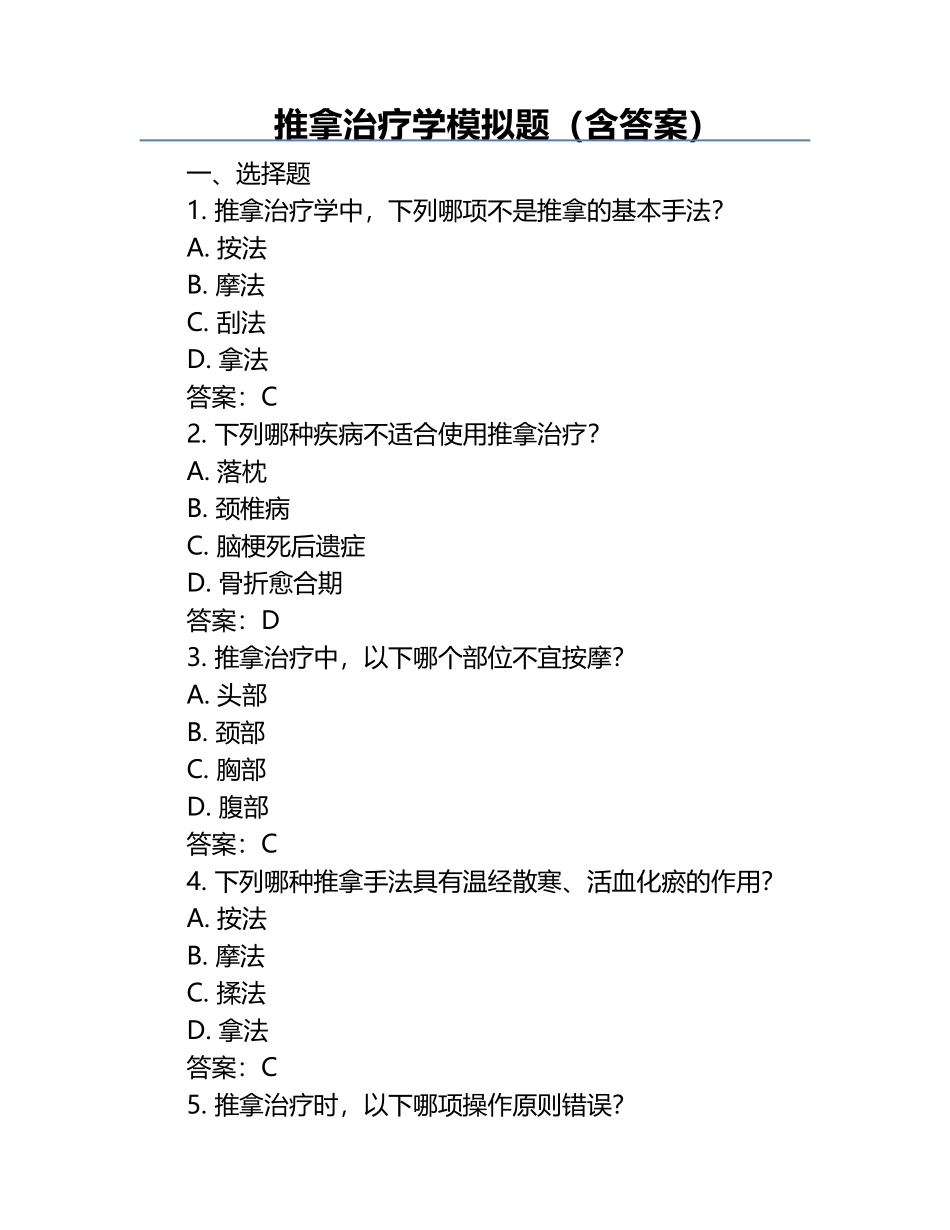 推拿治疗学模拟题（含答案）

一、选择题

1. 推拿治疗学中，下列哪项不是推拿的基本手法？

A. 按法

B. 摩法

C. 刮法

D. 拿法

答案：C

2. 下列哪种疾病不适合使用推拿治疗？

A. 落枕

B. 颈椎病

C. 脑梗死后遗症

D. 骨折愈合期

答案：D

3. 推拿治疗中，以下哪个部位不宜按摩？

A. 头部

B. 颈部

C. 胸部

D. 腹部

答案：C

4. 下列哪种推拿手法具有温经散寒、活血化瘀的作用？

A. 按法

B. 摩法

C. 揉法

D. 拿法

答案：C

5. 推拿治疗时，以下哪项操作原则错误？